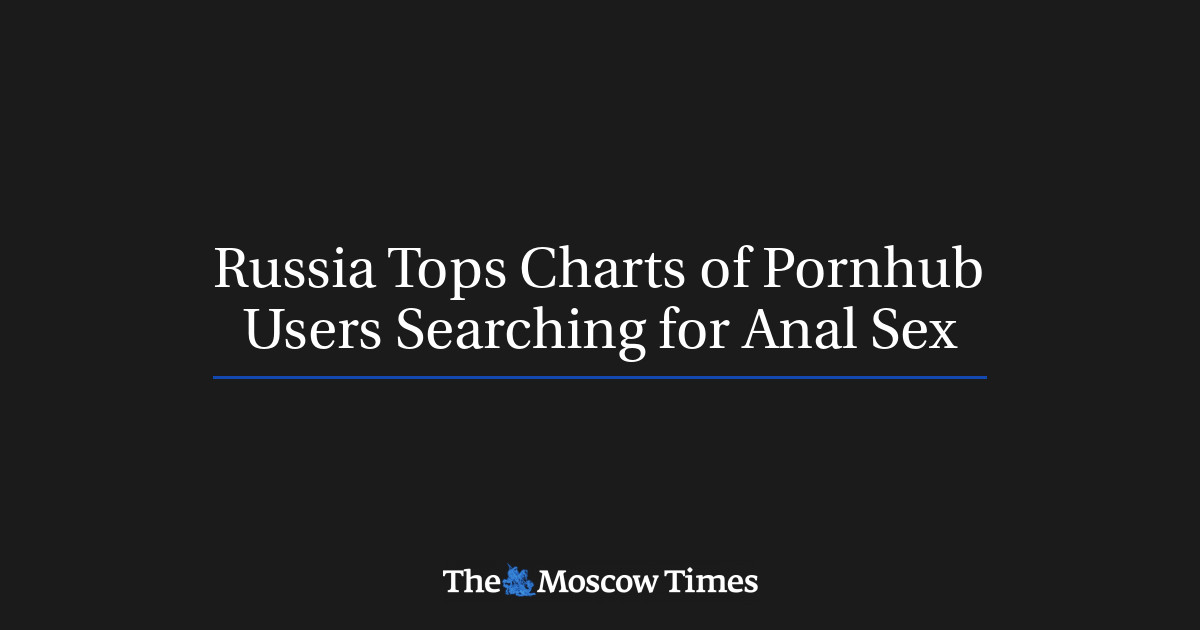 Russia Tops Charts of Pornhub Users Searching for Anal Sex

The Moscow Times